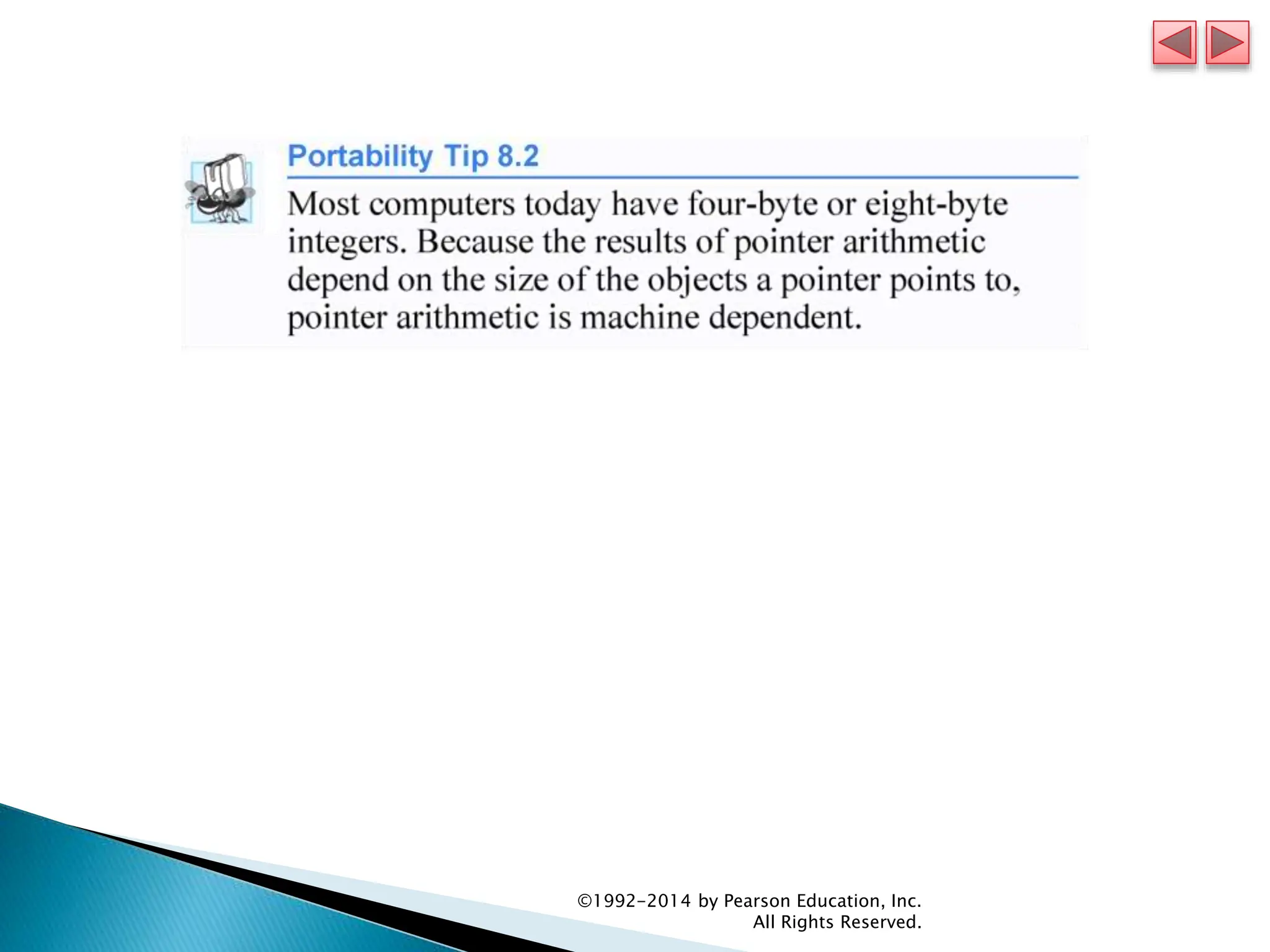 Portability Tip 8.2

Most computers today have four-byte or eight-byte integers. Because the results of pointer arithmetic depend on the size of the objects a pointer points to, pointer arithmetic is machine dependent.

©1992-2014 by Pearson Education, Inc.
All Rights Reserved.